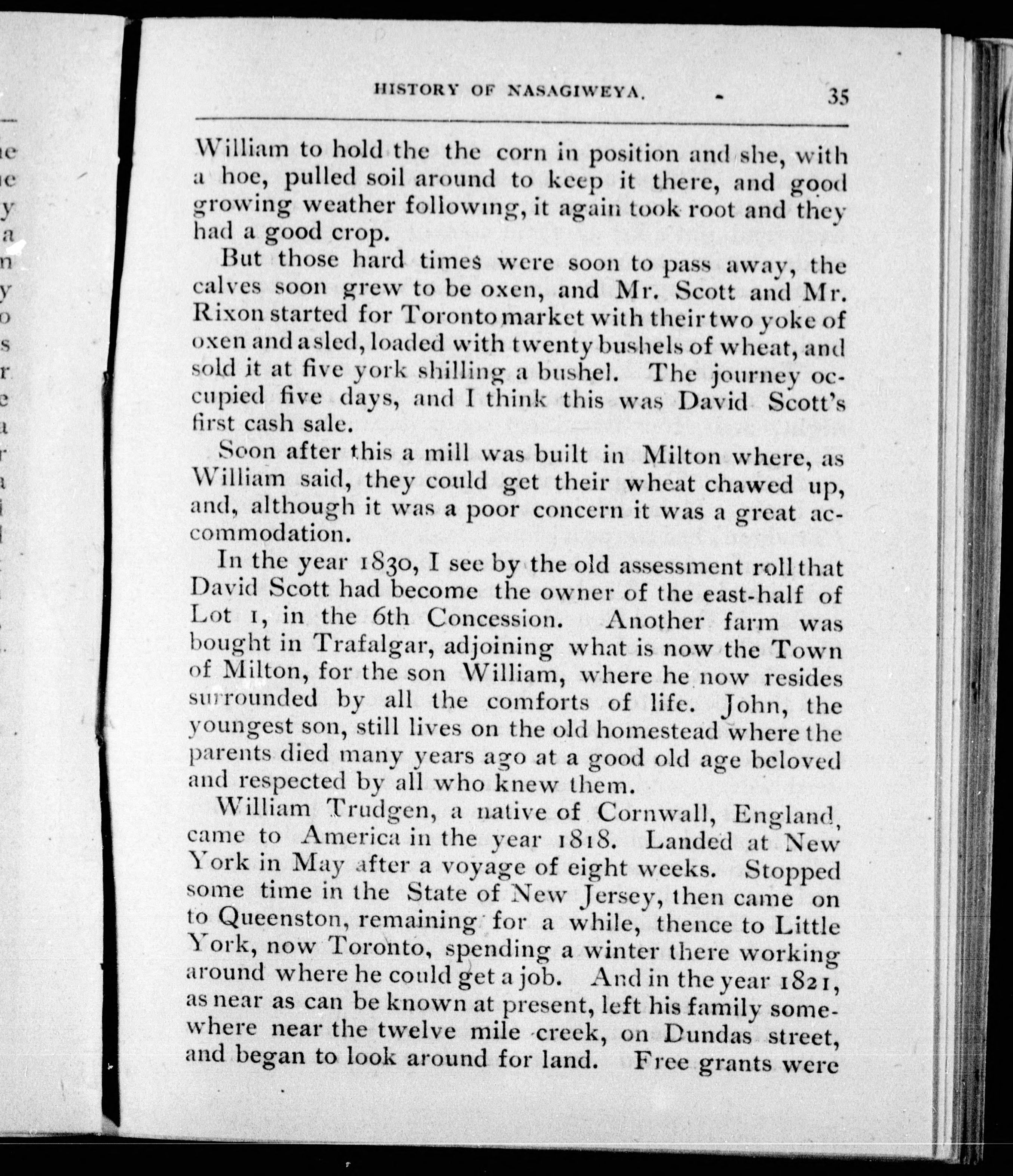 HISTORY OF NASAGIWEYA. 35

William to hold the the corn in position and she, with a hoe, pulled soil around to keep it there, and good growing weather following, it again took root and they had a good crop.

But those hard times were soon to pass away, the calves soon grew to be oxen, and Mr. Scott and Mr. Rixon started for Toronto market with their two yoke of oxen and a sled, loaded with twenty bushels of wheat, and sold it at five york shilling a bushel. The journey occupied five days, and I think this was David Scott's first cash sale.

Soon after this a mill was built in Milton where, as William said, they could get their wheat chawed up, and, although it was a poor concern it was a great accommodation.

In the year 1830, I see by the old assessment roll that David Scott had become the owner of the east-half of Lot 1, in the 6th Concession. Another farm was bought in Trafalgar, adjoining what is now the Town of Milton, for the son William, where he now resides surrounded by all the comforts of life. John, the youngest son, still lives on the old homestead where the parents died many years ago at a good old age beloved and respected by all who knew them.

William Trudgen, a native of Cornwall, England, came to America in the year 1818. Landed at New York in May after a voyage of eight weeks. Stopped some time in the State of New Jersey, then came on to Queenston, remaining for a while, thence to Little York, now Toronto, spending a winter there working around where he could get a job. And in the year 1821, as near as can be known at present, left his family somewhere near the twelve mile creek, on Dundas street, and began to look around for land. Free grants were